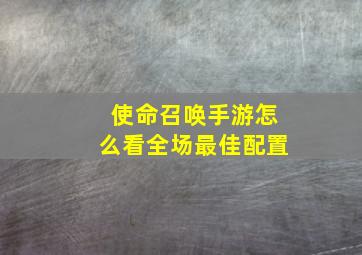 使命召唤手游怎么看全场最佳配置